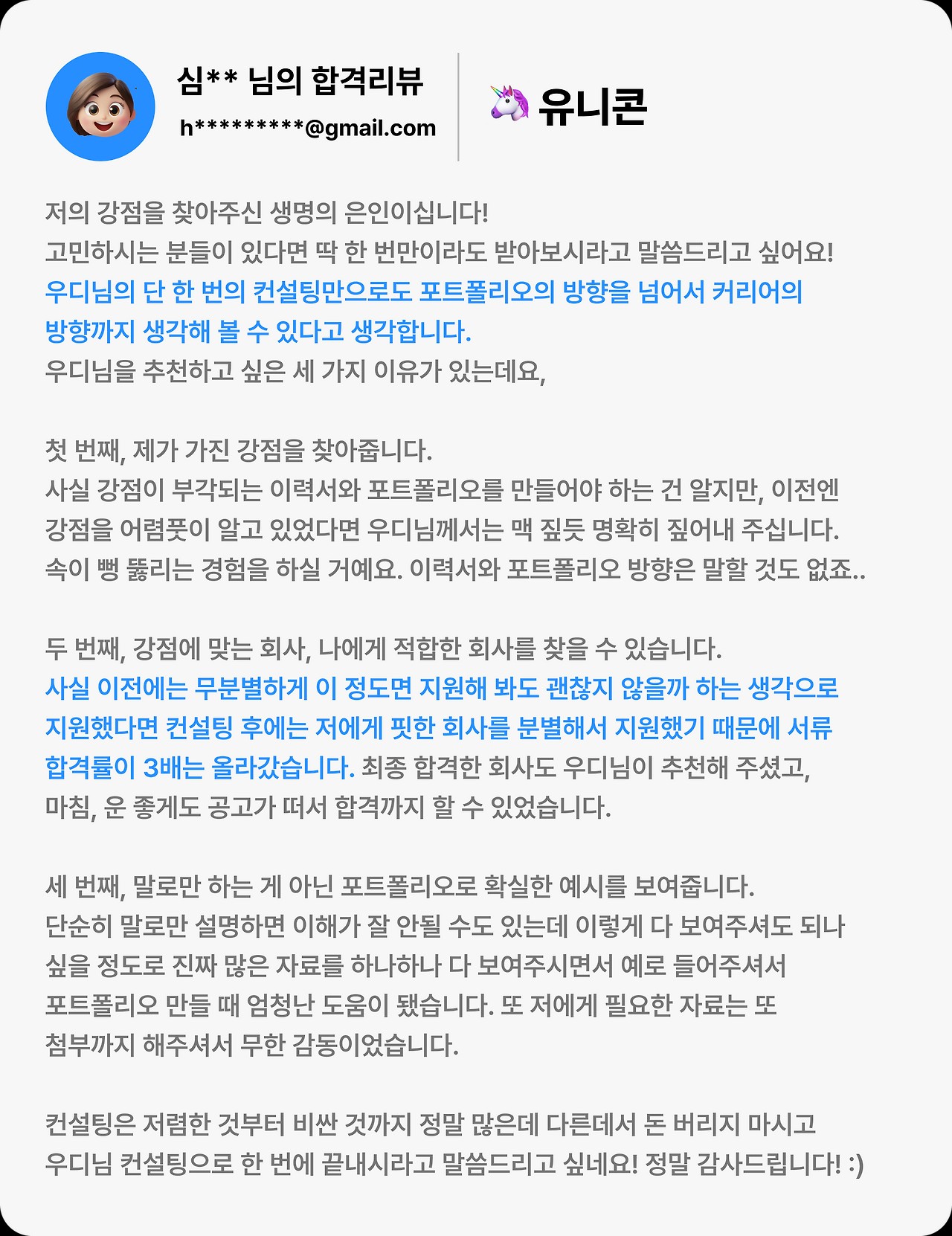 심** 님의 합격리뷰
h*********@gmail.com

유니콘

저의 강점을 찾아주신 생명의 은인이십니다!
고민하시는 분들이 있다면 딱 한 번만이라도 받아보시라고 말씀드리고 싶어요!
우디님의 단 한 번의 컨설팅만으로도 포트폴리오의 방향을 넘어서 커리어의 방향까지 생각해 볼 수 있다고 생각합니다.
우디님을 추천하고 싶은 세 가지 이유가 있는데요,

첫 번째, 제가 가진 강점을 찾아줍니다.
사실 강점이 부각되는 이력서와 포트폴리오를 만들어야 하는 건 알지만, 이전엔 강점을 어렴풋이 알고 있었다면 우디님께서는 맥 짚듯 명확히 짚어내 주십니다. 속이 뻥 뚫리는 경험을 하실 거예요. 이력서와 포트폴리오 방향은 말할 것도 없죠..

두 번째, 강점에 맞는 회사, 나에게 적합한 회사를 찾을 수 있습니다.
사실 이전에는 무분별하게 이 정도면 지원해 봐도 괜찮지 않을까 하는 생각으로 지원했다면 컨설팅 후에는 저에게 핏한 회사를 분별해서 지원했기 때문에 서류 합격률이 3배는 올라갔습니다. 최종 합격한 회사도 우디님이 추천해 주셨고, 마침, 운 좋게도 공고가 떠서 합격까지 할 수 있었습니다.

세 번째, 말로만 하는 게 아닌 포트폴리오로 확실한 예시를 보여줍니다.
단순히 말로만 설명하면 이해가 잘 안될 수도 있는데 이렇게 다 보여주셔도 되나 싶을 정도로 진짜 많은 자료를 하나하나 다 보여주시면서 예로 들어주셔서 포트폴리오 만들 때 엄청난 도움이 됐습니다. 또 저에게 필요한 자료는 또 첨부까지 해주셔서 무한 감동이었습니다.

컨설팅은 저렴한 것부터 비싼 것까지 정말 많은데 다른데서 돈 버리지 마시고 우디님 컨설팅으로 한 번에 끝내시라고 말씀드리고 싶네요! 정말 감사드립니다! :)